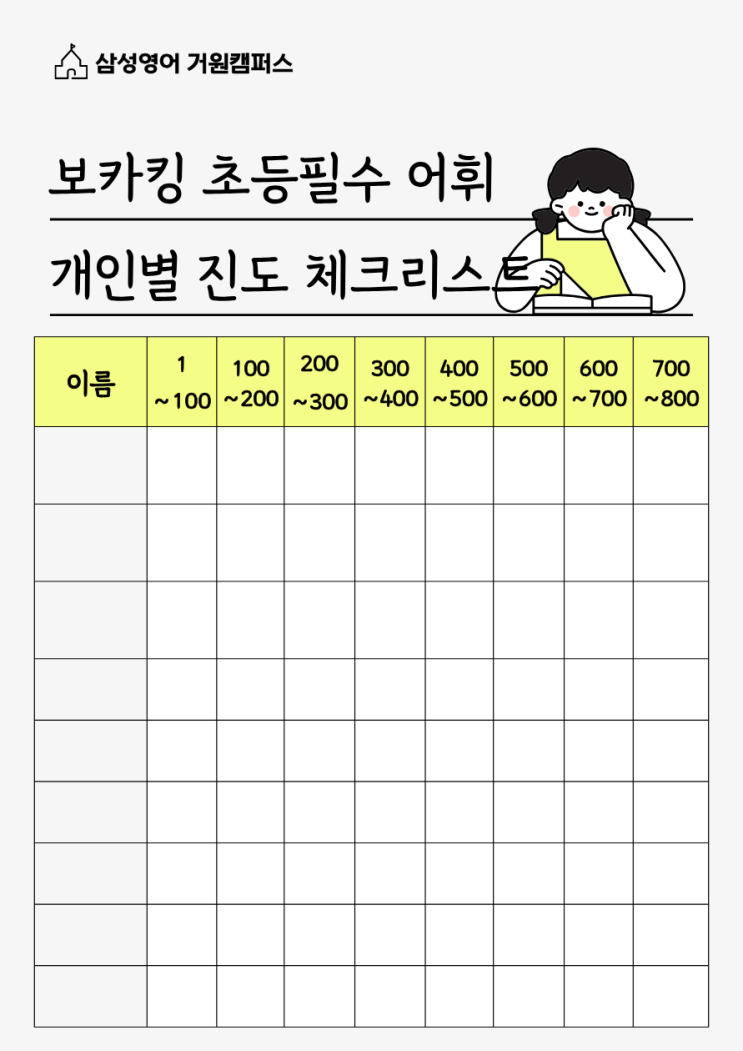 삼성영어 거원캠퍼스

보카킹 초등필수 어휘

개인별 진도 체크리스트

| 이름 | 1 ~100 | 100 ~200 | 200 ~300 | 300 ~400 | 400 ~500 | 500 ~600 | 600 ~700 | 700 ~800 |
|---|---|---|---|---|---|---|---|---|
| | | | | | | | | |
| | | | | | | | | |
| | | | | | | | | |
| | | | | | | | | |
| | | | | | | | | |
| | | | | | | | | |
| | | | | | | | | |
| | | | | | | | | |
| | | | | | | | | |